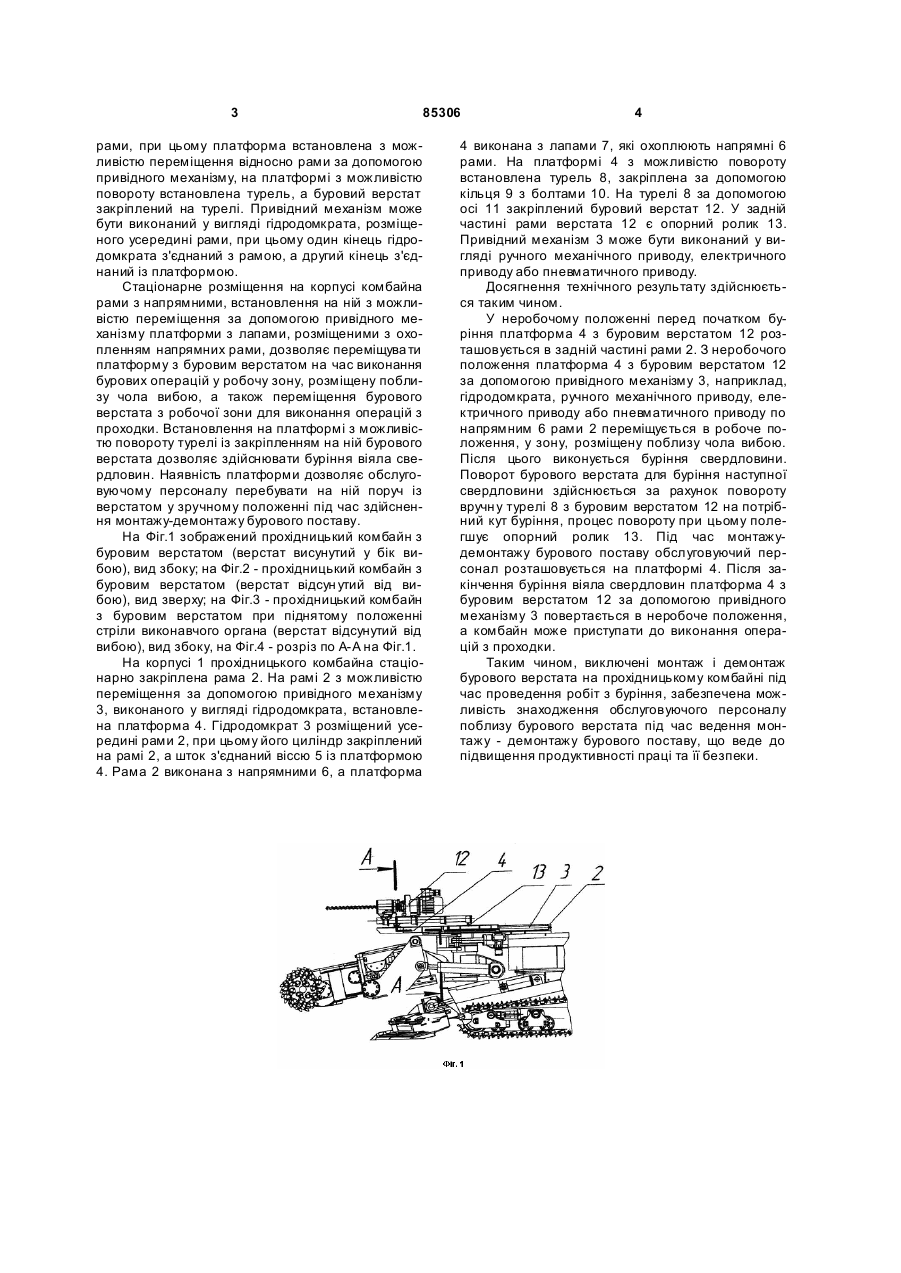 3 85306 4

рами, при цьому платформа встановлена з можливістю переміщення відносно рами за допомогою привідного механізму, на платформі з можливістю повороту встановлена турель, а буровий верстат закріплений на турелі. Привідний механізм може бути виконаний у вигляді гідродомкрата, розміщеного усередині рами, при цьому один кінець гідродомкрата з'єднаний з рамою, а другий кінець з'єднаний із платформою.

Стаціонарне розміщення на корпусі комбайна рами з напрямними, встановлення на ній з можливістю переміщення за допомогою привідного механізму платформи з лапами, розміщеними з охопленням напрямних рами, дозволяє переміщувати платформу з буровим верстатом на час виконання бурових операцій у робочу зону, розміщену поблизу чола вибою, а також переміщення бурового верстата з робочої зони для виконання операцій з проходки. Встановлення на платформі з можливістю повороту турелі із закріпленням на ній бурового верстата дозволяє здійснювати буріння віяла свердловин. Наявність платформи дозволяє обслуговуючому персоналу перебувати на ній поруч із верстатом у зручному положенні під час здійснення монтажу-демонтажу бурового поставу.

На Фіг.1 зображений прохідницький комбайн з буровим верстатом (верстат висунутий у бік вибою), вид збоку; на Фіг.2 - прохідницький комбайн з буровим верстатом (верстат відсунутий від вибою), вид зверху; на Фіг.3 - прохідницький комбайн з буровим верстатом при піднятому положенні стріли виконавчого органа (верстат відсунутий від вибою), вид збоку, на Фіг.4 - розріз по А-А на Фіг.1.

На корпусі 1 прохідницького комбайна стаціонарно закріплена рама 2. На рамі 2 з можливістю переміщення за допомогою привідного механізму 3, виконаного у вигляді гідродомкрата, встановлена платформа 4. Гідродомкрат 3 розміщений усередині рами 2, при цьому його циліндр закріплений на рамі 2, а шток з'єднаний віссю 5 із платформою 4. Рама 2 виконана з напрямними 6, а платформа 4 виконана з лапами 7, які охоплюють напрямні 6 рами. На платформі 4 з можливістю повороту встановлена турель 8, закріплена за допомогою кільця 9 з болтами 10. На турелі 8 за допомогою осі 11 закріплений буровий верстат 12. У задній частині рами верстата 12 є опорний ролик 13. Привідний механізм 3 може бути виконаний у вигляді ручного механічного приводу, електричного приводу або пневматичного приводу.

Досягнення технічного результату здійснюється таким чином.

У неробочому положенні перед початком буріння платформа 4 з буровим верстатом 12 розташовується в задній частині рами 2. З неробочого положення платформа 4 з буровим верстатом 12 за допомогою привідного механізму 3, наприклад, гідродомкрата, ручного механічного приводу, електричного приводу або пневматичного приводу по напрямним 6 рами 2 переміщується в робоче положення, у зону, розміщену поблизу чола вибою. Після цього виконується буріння свердловини. Поворот бурового верстата для буріння наступної свердловини здійснюється за рахунок повороту вручну турелі 8 з буровим верстатом 12 на потрібний кут буріння, процес повороту при цьому полегшує опорний ролик 13. Під час монтажу-демонтажу бурового поставу обслуговуючий персонал розташовується на платформі 4. Після закінчення буріння віяла свердловин платформа 4 з буровим верстатом 12 за допомогою привідного механізму 3 повертається в неробоче положення, а комбайн може приступати до виконання операцій з проходки.

Таким чином, виключені монтаж і демонтаж бурового верстата на прохідницькому комбайні під час проведення робіт з буріння, забезпечена можливість знаходження обслуговуючого персоналу поблизу бурового верстата під час ведення монтажу - демонтажу бурового поставу, що веде до підвищення продуктивності праці та її безпеки.

A 12 4 13 3 2 A

Фіг. 1